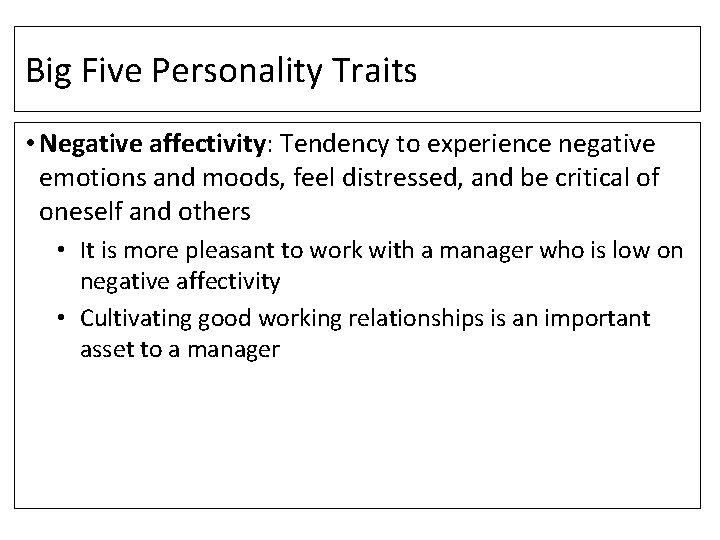 Big Five Personality Traits

• Negative affectivity: Tendency to experience negative emotions and moods, feel distressed, and be critical of oneself and others

• It is more pleasant to work with a manager who is low on negative affectivity

• Cultivating good working relationships is an important asset to a manager